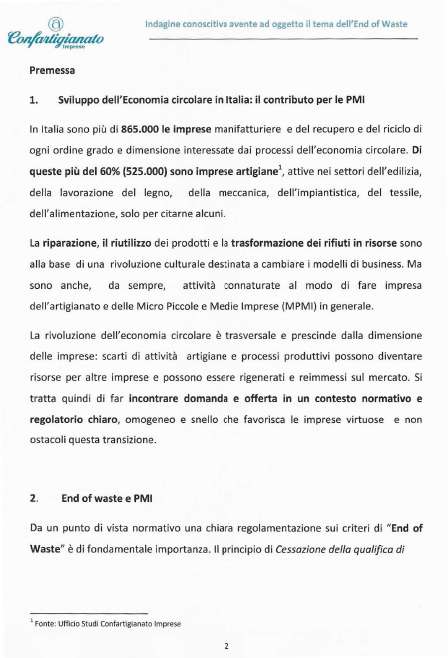 Confartigianato Imprese

Indagine conoscitiva avente ad oggetto il tema dell'End of Waste

Premessa

1. Sviluppo dell'Economia circolare in Italia: il contributo per le PMI

In Italia sono più di 865.000 le imprese manifatturiere e del recupero e del riciclo di ogni ordine grado e dimensione interessate dai processi dell'economia circolare. Di queste più del 60% (525.000) sono imprese artigiane$^1$, attive nei settori dell'edilizia, della lavorazione del legno, della meccanica, dell'impiantistica, del tessile, dell'alimentazione, solo per citarne alcuni.

La riparazione, il riutilizzo dei prodotti e la trasformazione dei rifiuti in risorse sono alla base di una rivoluzione culturale destinata a cambiare i modelli di business. Ma sono anche, da sempre, attività connaturate al modo di fare impresa dell'artigianato e delle Micro Piccole e Medie Imprese (MPMI) in generale.

La rivoluzione dell'economia circolare è trasversale e prescinde dalla dimensione delle imprese: scarti di attività artigiane e processi produttivi possono diventare risorse per altre imprese e possono essere rigenerati e reimmessi sul mercato. Si tratta quindi di far incontrare domanda e offerta in un contesto normativo e regolatorio chiaro, omogeneo e snello che favorisca le imprese virtuose e non ostacoli questa transizione.

2. End of waste e PMI

Da un punto di vista normativo una chiara regolamentazione sui criteri di "End of Waste" è di fondamentale importanza. Il principio di Cessazione della qualifica di

$^1$ Fonte: Ufficio Studi Confartigianato Imprese

2